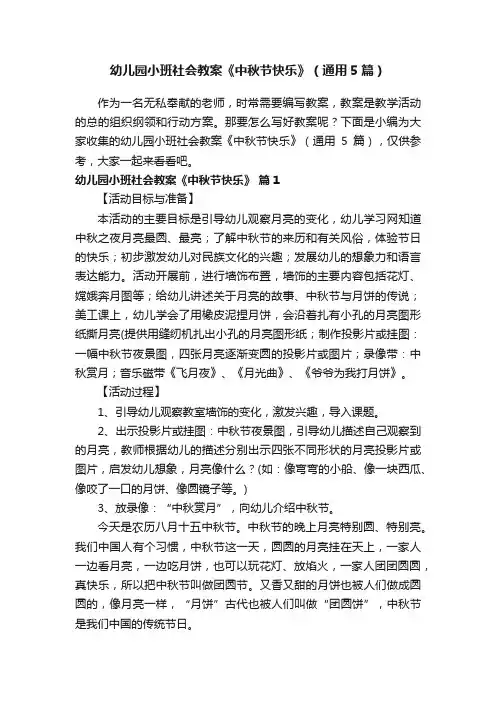 幼儿园小班社会教案《中秋节快乐》（通用5篇）

作为一名无私奉献的老师，时常需要编写教案，教案是教学活动的总的组织纲领和行动方案。那要怎么写好教案呢？下面是小编为大家收集的幼儿园小班社会教案《中秋节快乐》（通用 5 篇），仅供参考，大家一起来看看吧。

幼儿园小班社会教案《中秋节快乐》 篇1

【活动目标与准备】

本活动的主要目标是引导幼儿观察月亮的变化，幼儿学习网知道中秋之夜月亮最圆、最亮；了解中秋节的来历和有关风俗，体验节日的快乐；初步激发幼儿对民族文化的兴趣；发展幼儿的想象力和语言表达能力。活动开展前，进行墙饰布置，墙饰的主要内容包括花灯、嫦娥奔月图等；给幼儿讲述关于月亮的故事、中秋节与月饼的传说；美工课上，幼儿学会了用橡皮泥捏月饼，会沿着扎有小孔的月亮图形纸撕月亮(提供用缝纫机扎出小孔的月亮图形纸；制作投影片或挂图：一幅中秋节夜景图，四张月亮逐渐变圆的投影片或图片；录像带：中秋赏月；音乐磁带《飞月夜》、《月光曲》、《爷爷为我打月饼》。

【活动过程】

1、引导幼儿观察教室墙饰的变化，激发兴趣，导入课题。

2、出示投影片或挂图：中秋节夜景图，引导幼儿描述自己观察到的月亮，教师根据幼儿的描述分别出示四张不同形状的月亮投影片或图片，启发幼儿想象，月亮像什么？(如：像弯弯的小船、像一块西瓜、像咬了一口的月饼、像圆镜子等。)

3、放录像：“中秋赏月”，向幼儿介绍中秋节。

今天是农历八月十五中秋节。中秋节的晚上月亮特别圆、特别亮。我们中国人有个习惯，中秋节这一天，圆圆的月亮挂在天上，一家人一边看月亮，一边吃月饼，也可以玩花灯、放焰火，一家人团团圆圆，真快乐，所以把中秋节叫做团圆节。又香又甜的月饼也被人们做成圆圆的，像月亮一样，“月饼”古代也被人们叫做“团圆饼”，中秋节是我们中国的传统节日。